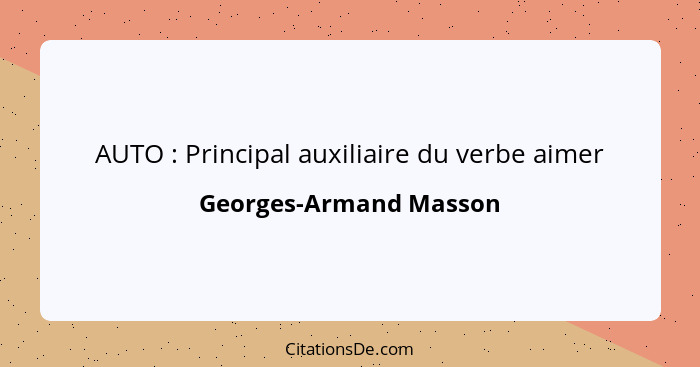 AUTO : Principal auxiliaire du verbe aimer

Georges-Armand Masson

CitationsDe.com